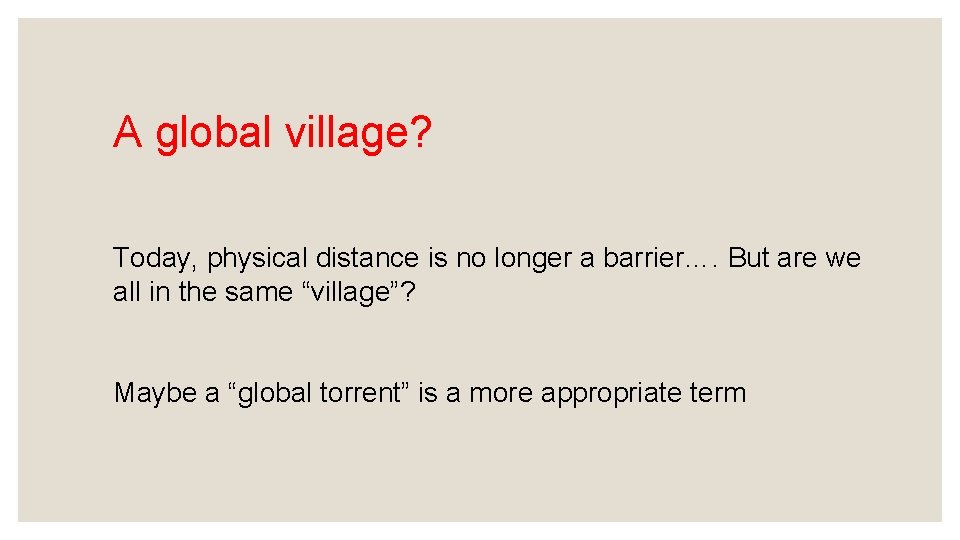 A global village?

Today, physical distance is no longer a barrier…. But are we all in the same “village”?

Maybe a “global torrent” is a more appropriate term